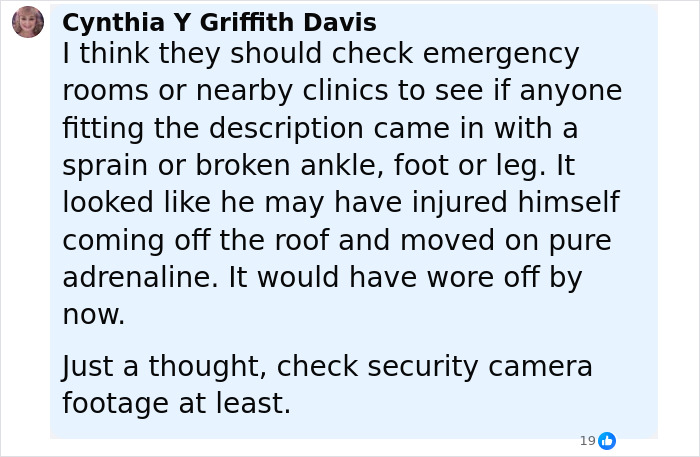 Cynthia Y Griffith Davis
I think they should check emergency rooms or nearby clinics to see if anyone fitting the description came in with a sprain or broken ankle, foot or leg. It looked like he may have injured himself coming off the roof and moved on pure adrenaline. It would have wore off by now.

Just a thought, check security camera footage at least.

19